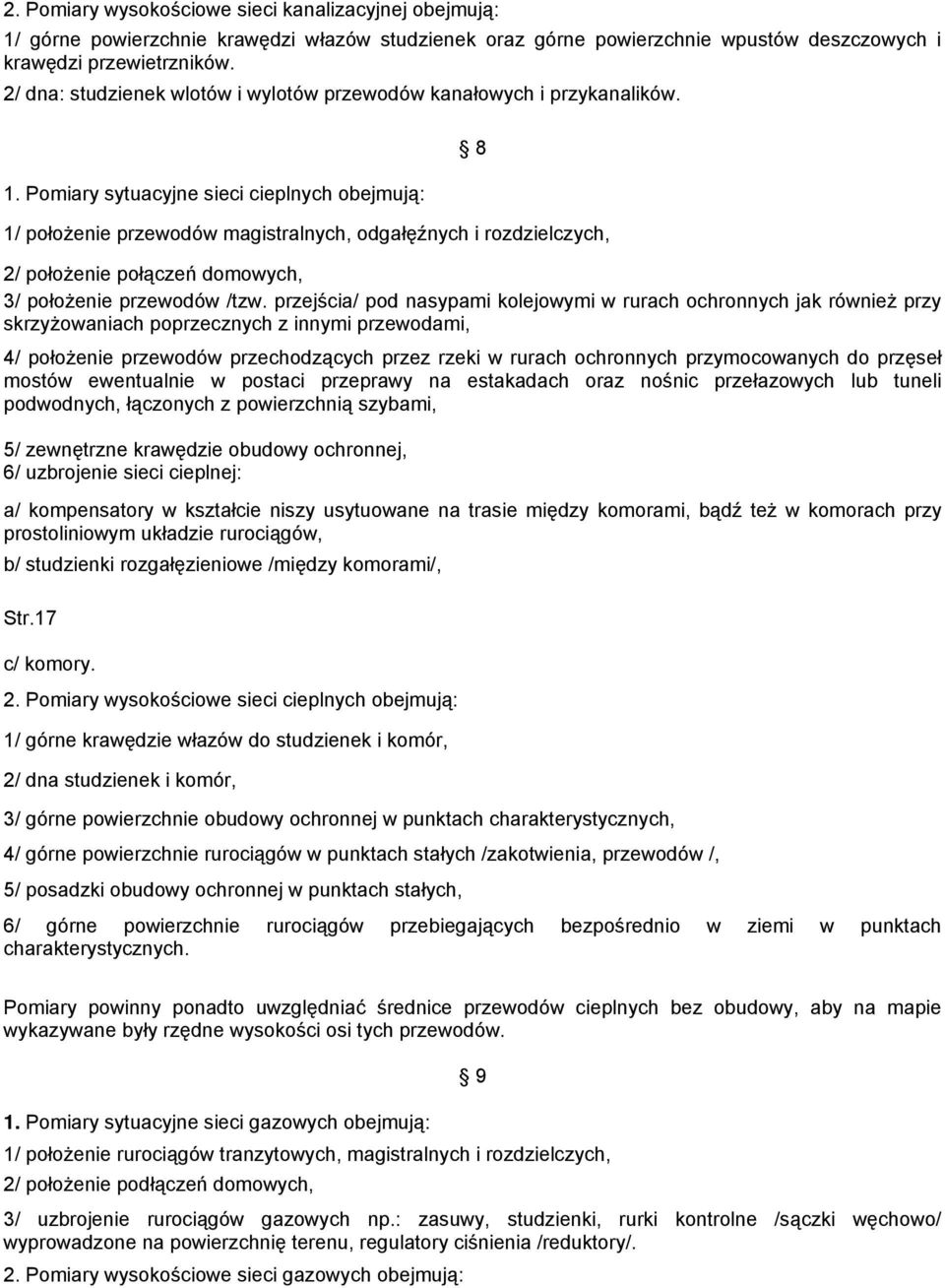 2. Pomiary wysokościowe sieci kanalizacyjnej obejmują:

1/ górne powierzchnie krawędzi włazów studzienek oraz górne powierzchnie wpustów deszczowych i krawędzi przewietrzników.

2/ dna: studzienek wlotów i wylotów przewodów kanałowych i przykanalików.

§ 8

1. Pomiary sytuacyjne sieci cieplnych obejmują:

1/ położenie przewodów magistralnych, odgałęźnych i rozdzielczych,

2/ położenie połączeń domowych,

3/ położenie przewodów /tzw. przejścia/ pod nasypami kolejowymi w rurach ochronnych jak również przy skrzyżowaniach poprzecznych z innymi przewodami,

4/ położenie przewodów przechodzących przez rzeki w rurach ochronnych przymocowanych do przęseł mostów ewentualnie w postaci przeprawy na estakadach oraz nośnic przełazowych lub tuneli podwodnych, łączonych z powierzchnią szybami,

5/ zewnętrzne krawędzie obudowy ochronnej,

6/ uzbrojenie sieci cieplnej:

a/ kompensatory w kształcie niszy usytuowane na trasie między komorami, bądź też w komorach przy prostoliniowym układzie rurociągów,

b/ studzienki rozgałęzieniowe /między komorami/,

Str.17

c/ komory.

2. Pomiary wysokościowe sieci cieplnych obejmują:

1/ górne krawędzie włazów do studzienek i komór,

2/ dna studzienek i komór,

3/ górne powierzchnie obudowy ochronnej w punktach charakterystycznych,

4/ górne powierzchnie rurociągów w punktach stałych /zakotwienia, przewodów /,

5/ posadzki obudowy ochronnej w punktach stałych,

6/ górne powierzchnie rurociągów przebiegających bezpośrednio w ziemi w punktach charakterystycznych.

Pomiary powinny ponadto uwzględniać średnice przewodów cieplnych bez obudowy, aby na mapie wykazywane były rzędne wysokości osi tych przewodów.

§ 9

1. Pomiary sytuacyjne sieci gazowych obejmują:

1/ położenie rurociągów tranzytowych, magistralnych i rozdzielczych,

2/ położenie podłączeń domowych,

3/ uzbrojenie rurociągów gazowych np.: zasuwy, studzienki, rurki kontrolne /sączki węchowo/ wyprowadzone na powierzchnię terenu, regulatory ciśnienia /reduktory/.

2. Pomiary wysokościowe sieci gazowych obejmują: